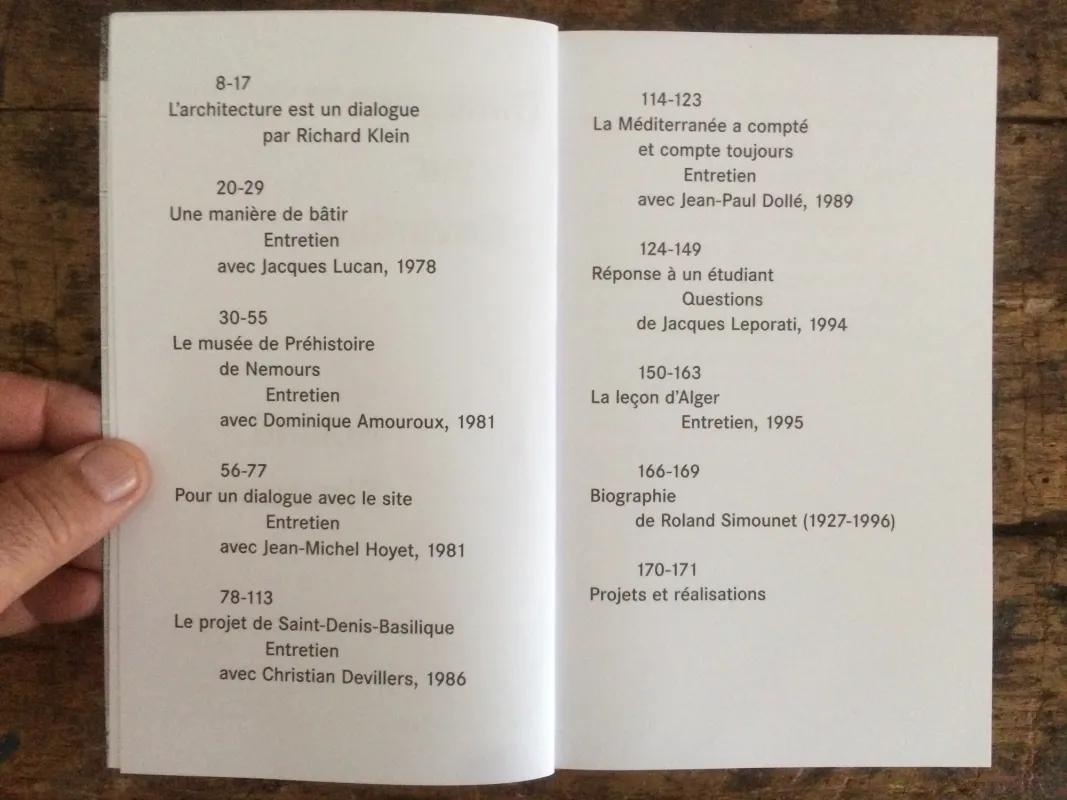 8-17
L'architecture est un dialogue
par Richard Klein

20-29
Une manière de bâtir
Entretien
avec Jacques Lucan, 1978

30-55
Le musée de Préhistoire
de Nemours
Entretien
avec Dominique Amouroux, 1981

56-77
Pour un dialogue avec le site
Entretien
avec Jean-Michel Hoyet, 1981

78-113
Le projet de Saint-Denis-Basilique
Entretien
avec Christian Devillers, 1986

114-123
La Méditerranée a compté
et compte toujours
Entretien
avec Jean-Paul Dollé, 1989

124-149
Réponse à un étudiant
Questions
de Jacques Leporati, 1994

150-163
La leçon d'Alger
Entretien, 1995

166-169
Biographie
de Roland Simounet (1927-1996)

170-171
Projets et réalisations